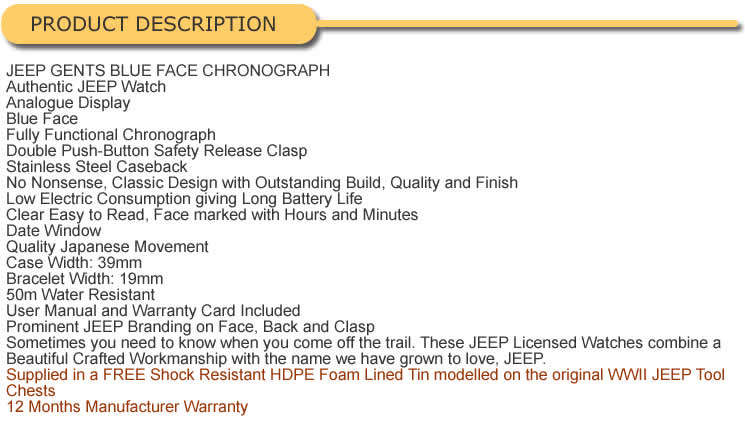 PRODUCT DESCRIPTION

JEEP GENTS BLUE FACE CHRONOGRAPH
Authentic JEEP Watch
Analogue Display
Blue Face
Fully Functional Chronograph
Double Push-Button Safety Release Clasp
Stainless Steel Caseback
No Nonsense, Classic Design with Outstanding Build, Quality and Finish
Low Electric Consumption giving Long Battery Life
Clear Easy to Read, Face marked with Hours and Minutes
Date Window
Quality Japanese Movement
Case Width: 39mm
Bracelet Width: 19mm
50m Water Resistant
User Manual and Warranty Card Included
Prominent JEEP Branding on Face, Back and Clasp
Sometimes you need to know when you come off the trail. These JEEP Licensed Watches combine a Beautiful Crafted Workmanship with the name we have grown to love, JEEP.
Supplied in a FREE Shock Resistant HDPE Foam Lined Tin modelled on the original WWII JEEP Tool Chests
12 Months Manufacturer Warranty